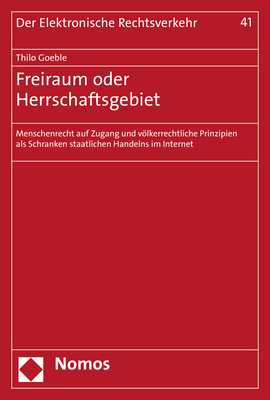 Der Elektronische Rechtsverkehr 41

Thilo Goeble

Freiraum oder Herrschaftsgebiet

Menschenrecht auf Zugang und völkerrechtliche Prinzipien als Schranken staatlichen Handelns im Internet

Nomos